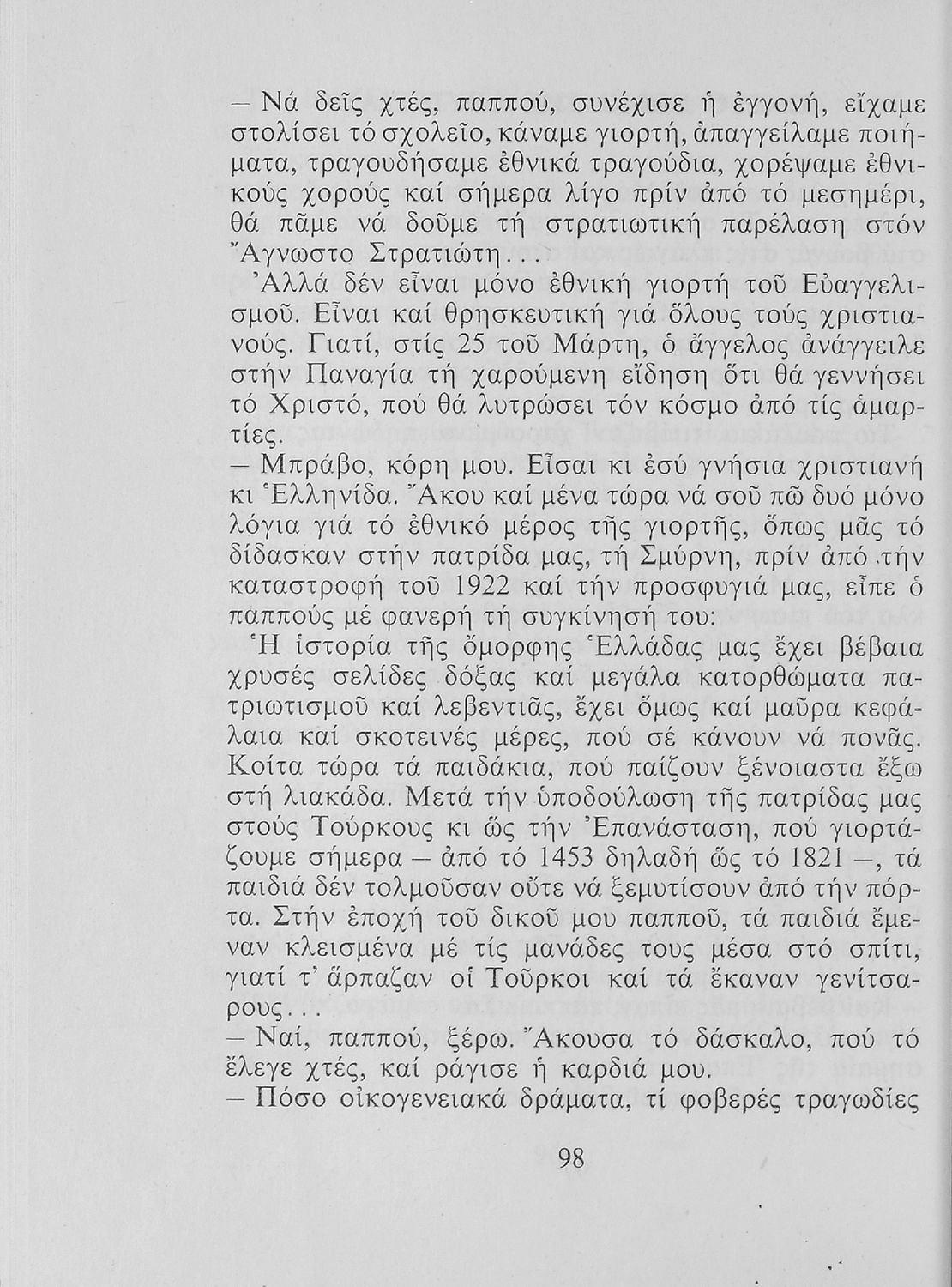 — Νά δεῖς χτές, παππού, συνέχισε ἡ ἐγγονή, εἴχαμε στολίσει τό σχολεῖο, κάναμε γιορτή, ἀπαγγείλαμε ποιήματα, τραγουδήσαμε ἐθνικά τραγούδια, χορέψαμε ἐθνικούς χορούς καί σήμερα λίγο πρίν ἀπό τό μεσημέρι, θά πᾶμε νά δοῦμε τή στρατιωτική παρέλαση στόν Ἄγνωστο Στρατιώτη...

Ἀλλά δέν εἶναι μόνο ἐθνική γιορτή τοῦ Εὐαγγελισμοῦ. Εἶναι καί θρησκευτική γιά ὅλους τούς χριστιανούς. Γιατί, στίς 25 τοῦ Μάρτη, ὁ ἄγγελος ἀνάγγειλε στήν Παναγία τή χαρούμενη εἴδηση ὅτι θά γεννήσει τό Χριστό, πού θά λυτρώσει τόν κόσμο ἀπό τίς ἁμαρτίες.

— Μπράβο, κόρη μου. Εἶσαι κι ἐσύ γνήσια χριστιανή κι Ἑλληνίδα. Ἄκου καί μένα τώρα νά σοῦ πῶ δυό μόνο λόγια γιά τό ἐθνικό μέρος τῆς γιορτῆς, ὅπως μᾶς τό δίδασκαν στήν πατρίδα μας, τή Σμύρνη, πρίν ἀπό τήν καταστροφή τοῦ 1922 καί τήν προσφυγιά μας, εἶπε ὁ παππούς μέ φανερή τή συγκίνησή του:

Ἡ ἱστορία τῆς ὄμορφης Ἑλλάδας μας ἔχει βέβαια χρυσές σελίδες δόξας καί μεγάλα κατορθώματα πατριωτισμοῦ καί λεβεντιᾶς, ἔχει ὅμως καί μαῦρα κεφάλαια καί σκοτεινές μέρες, πού σέ κάνουν νά πονᾶς. Κοίτα τώρα τά παιδάκια, πού παίζουν ξένοιαστα ἔξω στή λιακάδα. Μετά τήν ὑποδούλωση τῆς πατρίδας μας στούς Τούρκους κι ὥς τήν Ἐπανάσταση, πού γιορτάζουμε σήμερα — ἀπό τό 1453 δηλαδή ὥς τό 1821 —, τά παιδιά δέν τολμοῦσαν οὔτε νά ξεμυτίσουν ἀπό τήν πόρτα. Στήν ἐποχή τοῦ δικοῦ μου παπποῦ, τά παιδιά ἔμεναν κλεισμένα μέ τίς μανάδες τους μέσα στό σπίτι, γιατί τ' ἅρπαζαν οἱ Τοῦρκοι καί τά ἔκαναν γενίτσαρους...

— Ναί, παππού, ξέρω. Ἄκουσα τό δάσκαλο, πού τό ἔλεγε χτές, καί ράγισε ἡ καρδιά μου.

— Πόσο οἰκογενειακά δράματα, τί φοβερές τραγωδίες

98